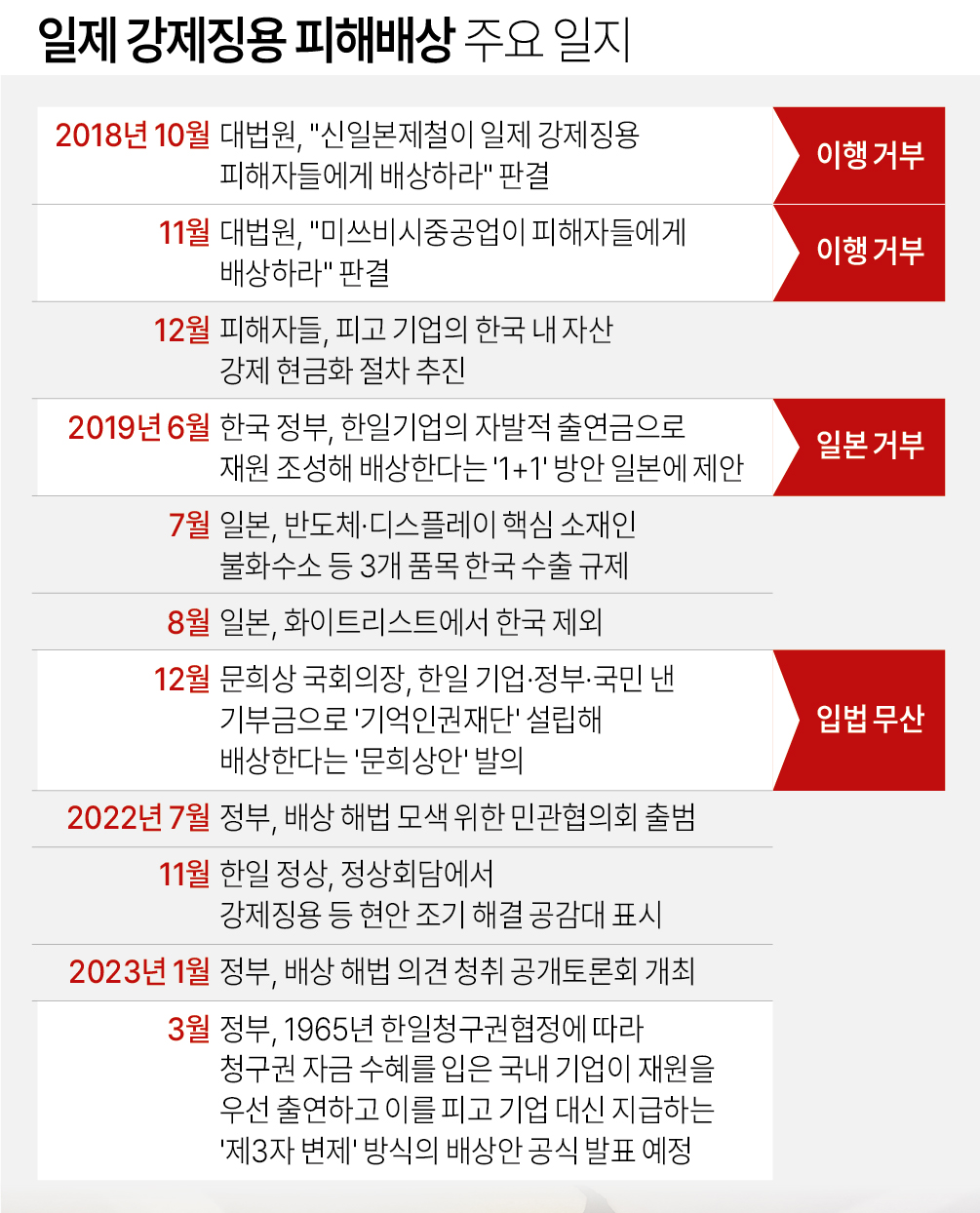 일제 강제징용 피해배상 주요 일지

2018년 10월 대법원, "신일본제철이 일제 강제징용 피해자들에게 배상하라" 판결 이행 거부

11월 대법원, "미쓰비시중공업이 피해자들에게 배상하라" 판결 이행 거부

12월 피해자들, 피고 기업의 한국 내 자산 강제 현금화 절차 추진

2019년 6월 한국 정부, 한일기업의 자발적 출연금으로 재원 조성해 배상한다는 '1+1' 방안 일본에 제안 일본 거부

7월 일본, 반도체·디스플레이 핵심 소재인 불화수소 등 3개 품목 한국 수출 규제

8월 일본, 화이트리스트에서 한국 제외

12월 문희상 국회의장, 한일 기업·정부·국민 낸 기부금으로 '기억인권재단' 설립해 배상한다는 '문희상안' 발의 입법 무산

2022년 7월 정부, 배상 해법 모색 위한 민관협의회 출범

11월 한일 정상, 정상회담에서 강제징용 등 현안 조기 해결 공감대 표시

2023년 1월 정부, 배상 해법 의견 청취 공개토론회 개최

3월 정부, 1965년 한일청구권협정에 따라 청구권 자금 수혜를 입은 국내 기업이 재원을 우선 출연하고 이를 피고 기업 대신 지급하는 '제3자 변제' 방식의 배상안 공식 발표 예정